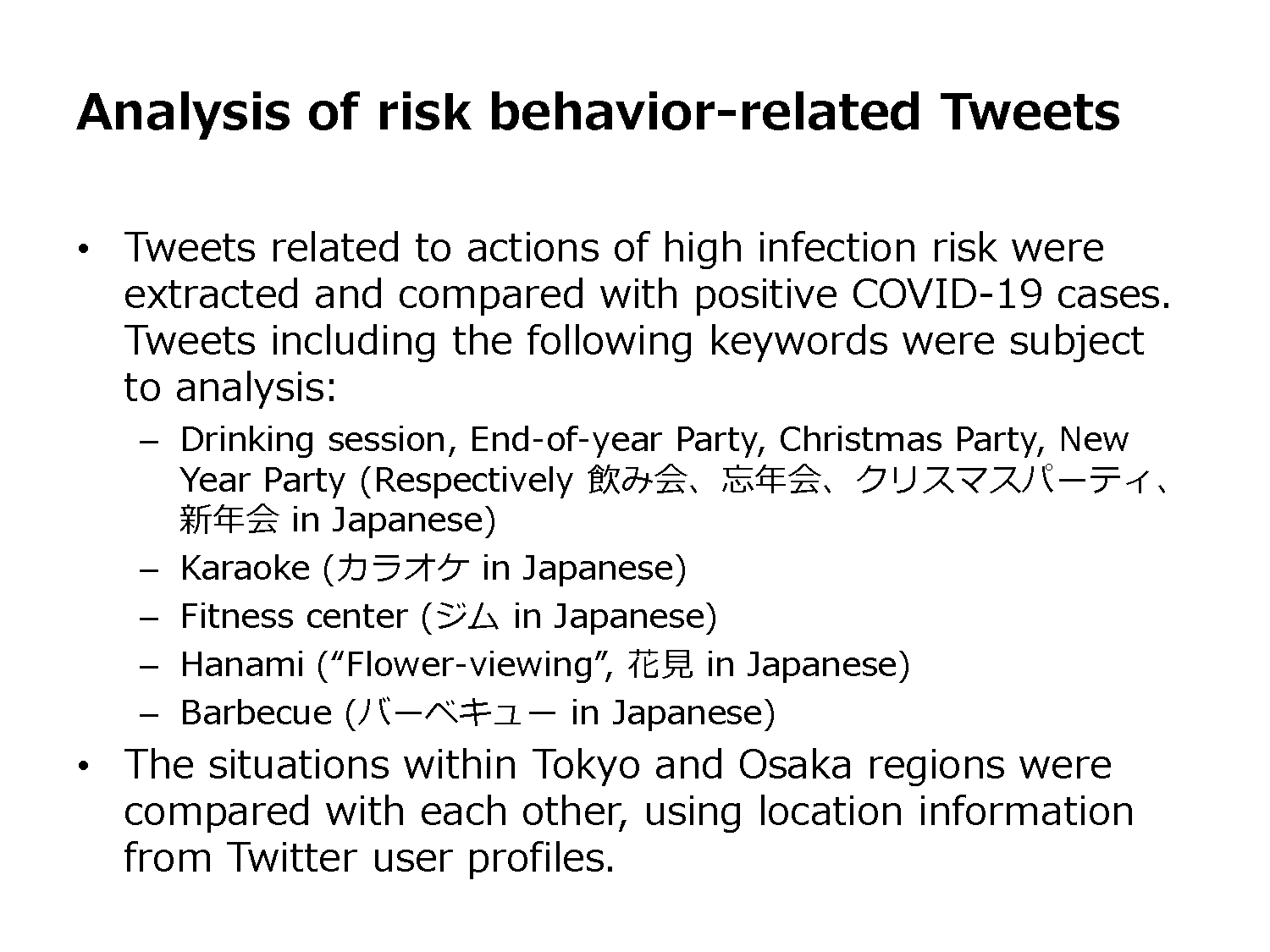 Analysis of risk behavior-related Tweets

• Tweets related to actions of high infection risk were extracted and compared with positive COVID-19 cases. Tweets including the following keywords were subject to analysis:

– Drinking session, End-of-year Party, Christmas Party, New Year Party (Respectively 飲み会、忘年会、クリスマスパーティ、新年会 in Japanese)
– Karaoke (カラオケ in Japanese)
– Fitness center (ジム in Japanese)
– Hanami (“Flower-viewing”, 花見 in Japanese)
– Barbecue (バーベキュー in Japanese)

• The situations within Tokyo and Osaka regions were compared with each other, using location information from Twitter user profiles.